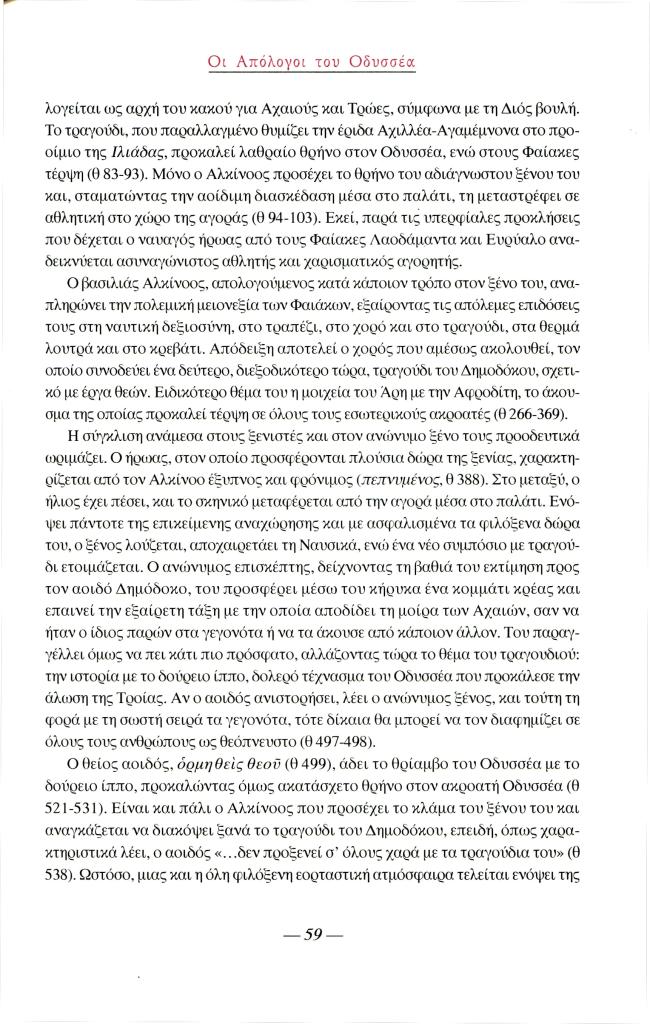 Οι Απόλογοι του Οδυσσέα

λογείται ως αρχή του κακού για Αχαιούς και Τρώες, σύμφωνα με τη Διός βουλή. Το τραγούδι, που παραλλαγμένο θυμίζει την έριδα Αχιλλέα-Αγαμέμνονα στο προοίμιο της Ιλιάδας, προκαλεί λαθραίο θρήνο στον Οδυσσέα, ενώ στους Φαίακες τέρψη (θ 83-93). Μόνο ο Αλκίνοος προσέχει το θρήνο του αδιάγνωστου ξένου του και, σταματώντας την αοίδιμη διασκέδαση μέσα στο παλάτι, τη μεταστρέφει σε αθλητική στο χώρο της αγοράς (θ 94-103). Εκεί, παρά τις υπερφίαλες προκλήσεις που δέχεται ο ναυαγός ήρωας από τους Φαίακες Λαοδάμαντα και Ευρύαλο αναδεικνύεται ασυναγώνιστος αθλητής και χαρισματικός αγορητής.

Ο βασιλιάς Αλκίνοος, απολογούμενος κατά κάποιον τρόπο στον ξένο του, αναπληρώνει την πολεμική μειονεξία των Φαιάκων, εξαίροντας τις απόλεμες επιδόσεις τους στη ναυτική δεξιοσύνη, στο τραπέζι, στο χορό και στο τραγούδι, στα θερμά λουτρά και στο κρεβάτι. Απόδειξη αποτελεί ο χορός που αμέσως ακολουθεί, τον οποίο συνοδεύει ένα δεύτερο, διεξοδικότερο τώρα, τραγούδι του Δημοδόκου, σχετικό με έργα θεών. Ειδικότερο θέμα του η μοιχεία του Άρη με την Αφροδίτη, το άκουσμα της οποίας προκαλεί τέρψη σε όλους τους εσωτερικούς ακροατές (θ 266-369).

Η σύγκλιση ανάμεσα στους ξενιστές και στον ανώνυμο ξένο τους προοδευτικά ωριμάζει. Ο ήρωας, στον οποίο προσφέρονται πλούσια δώρα της ξενίας, χαρακτηρίζεται από τον Αλκίνοο έξυπνος και φρόνιμος (πεπνυμένος, θ 388). Στο μεταξύ, ο ήλιος έχει πέσει, και το σκηνικό μεταφέρεται από την αγορά μέσα στο παλάτι. Ενόψει πάντοτε της επικείμενης αναχώρησης και με ασφαλισμένα τα φιλόξενα δώρα του, ο ξένος λούζεται, αποχαιρετάει τη Ναυσικά, ενώ ένα νέο συμπόσιο με τραγούδι ετοιμάζεται. Ο ανώνυμος επισκέπτης, δείχνοντας τη βαθιά του εκτίμηση προς τον αοιδό Δημόδοκο, του προσφέρει μέσω του κήρυκα ένα κομμάτι κρέας και επαινεί την εξαίρετη τάξη με την οποία αποδίδει τη μοίρα των Αχαιών, σαν να ήταν ο ίδιος παρών στα γεγονότα ή να τα άκουσε από κάποιον άλλον. Του παραγγέλλει όμως να πει κάτι πιο πρόσφατο, αλλάζοντας τώρα το θέμα του τραγουδιού: την ιστορία με το δούρειο ίππο, δολερό τέχνασμα του Οδυσσέα που προκάλεσε την άλωση της Τροίας. Αν ο αοιδός ανιστορήσει, λέει ο ανώνυμος ξένος, και τούτη τη φορά με τη σωστή σειρά τα γεγονότα, τότε δίκαια θα μπορεί να τον διαφημίζει σε όλους τους ανθρώπους ως θεόπνευστο (θ 497-498).

Ο θείος αοιδός, ὁρμηθεὶς θεοῦ (θ 499), άδει το θρίαμβο του Οδυσσέα με το δούρειο ίππο, προκαλώντας όμως ακατάσχετο θρήνο στον ακροατή Οδυσσέα (θ 521-531). Είναι και πάλι ο Αλκίνοος που προσέχει το κλάμα του ξένου του και αναγκάζεται να διακόψει ξανά το τραγούδι του Δημοδόκου, επειδή, όπως χαρακτηριστικά λέει, ο αοιδός «...δεν προξενεί σ' όλους χαρά με τα τραγούδια του» (θ 538). Ωστόσο, μιας και η όλη φιλόξενη εορταστική ατμόσφαιρα τελείται ενόψει της

— 59 —